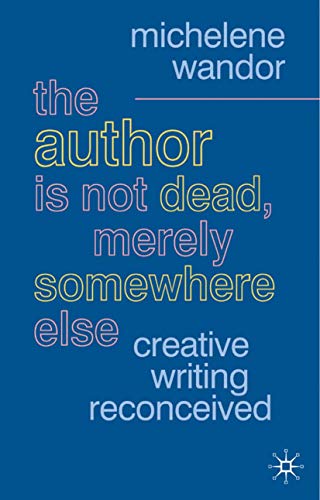 michelene wandor

the author is not dead, merely somewhere else

creative writing reconceived